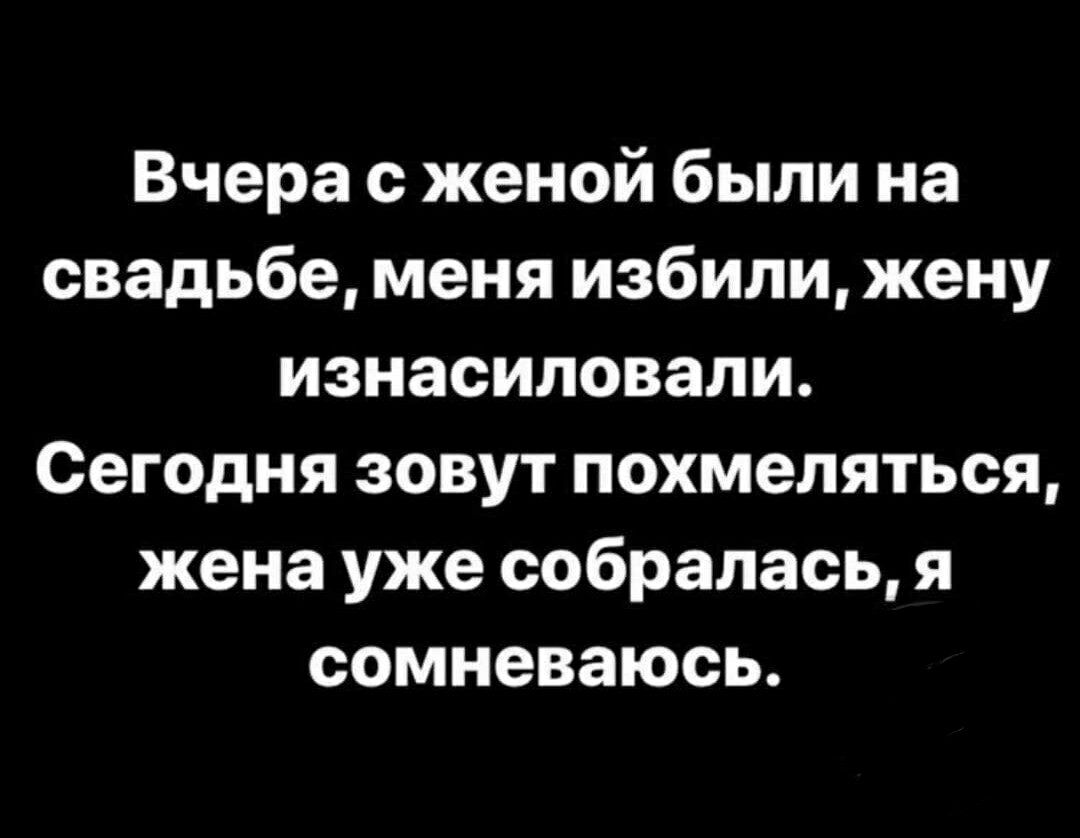 Вчера с женой были на свадьбе, меня избили, жену изнасиловали.
Сегодня зовут похмеляться, жена уже собралась, я сомневаюсь.